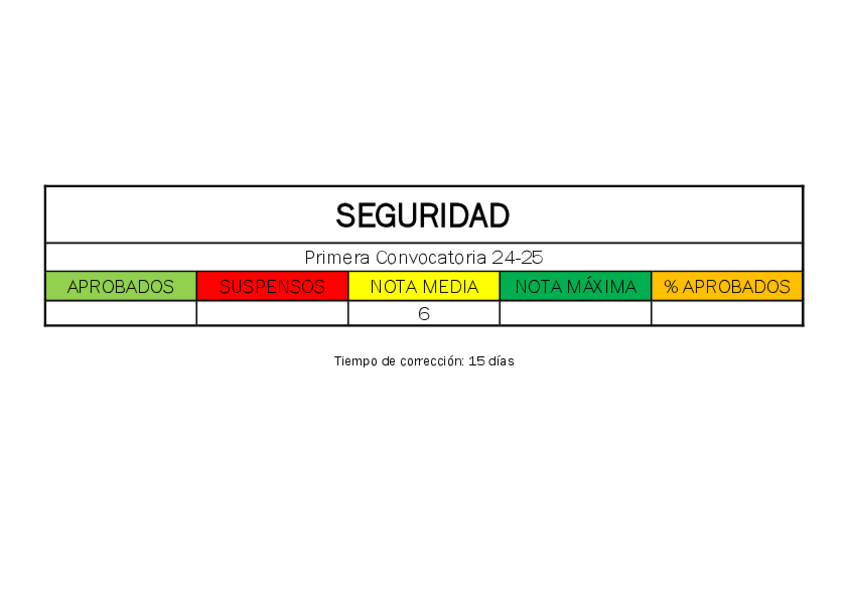 SEGURIDAD

Primera Convocatoria 24-25

| APROBADOS | SUSPENSOS | NOTA MEDIA | NOTA MÁXIMA | % APROBADOS |
|---|---|---|---|---|
| | | 6 | | |

Tiempo de corrección: 15 días